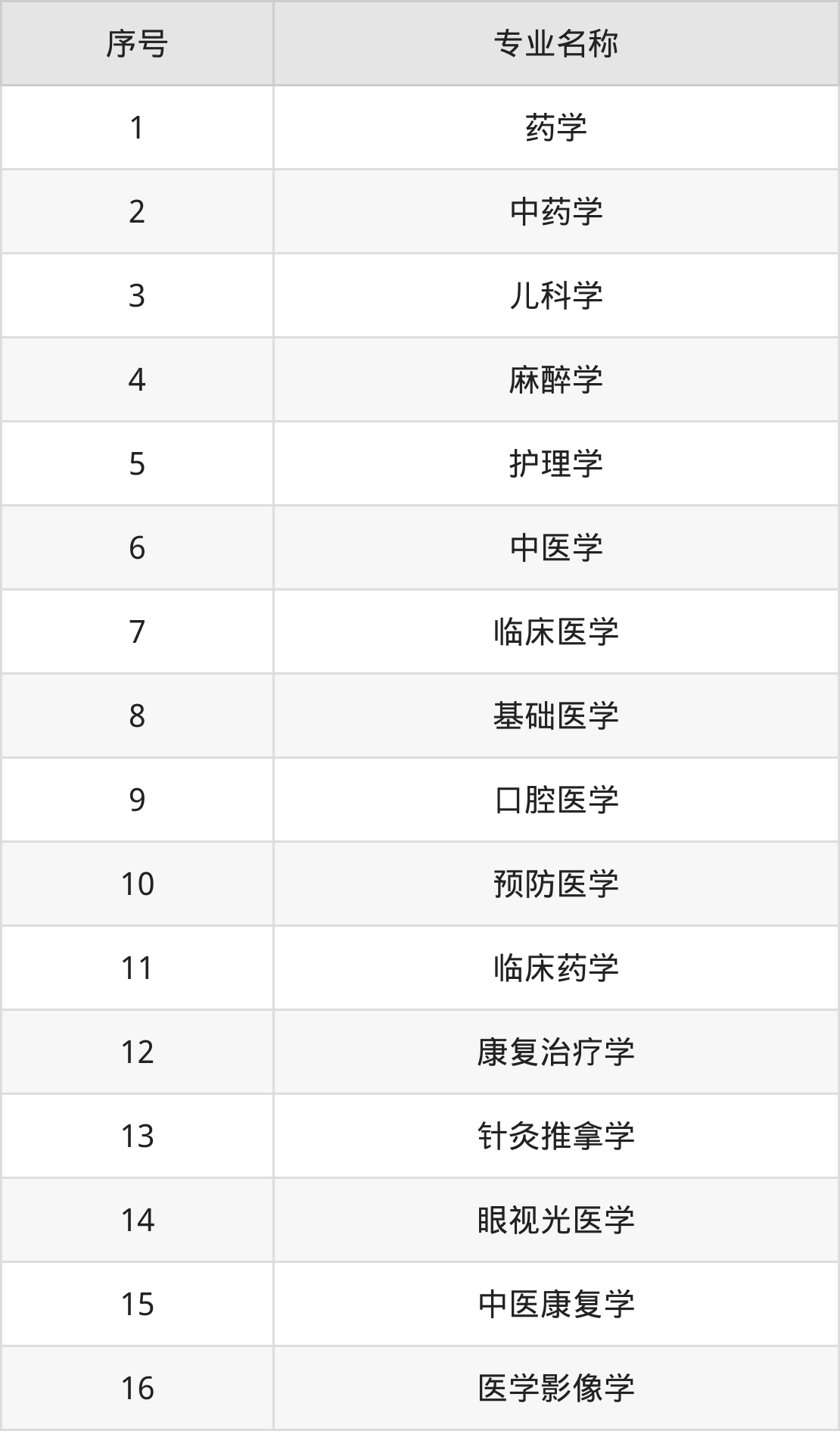 | 序号 | 专业名称 |
|---|---|
| 1 | 药学 |
| 2 | 中药学 |
| 3 | 儿科学 |
| 4 | 麻醉学 |
| 5 | 护理学 |
| 6 | 中医学 |
| 7 | 临床医学 |
| 8 | 基础医学 |
| 9 | 口腔医学 |
| 10 | 预防医学 |
| 11 | 临床药学 |
| 12 | 康复治疗学 |
| 13 | 针灸推拿学 |
| 14 | 眼视光医学 |
| 15 | 中医康复学 |
| 16 | 医学影像学 |